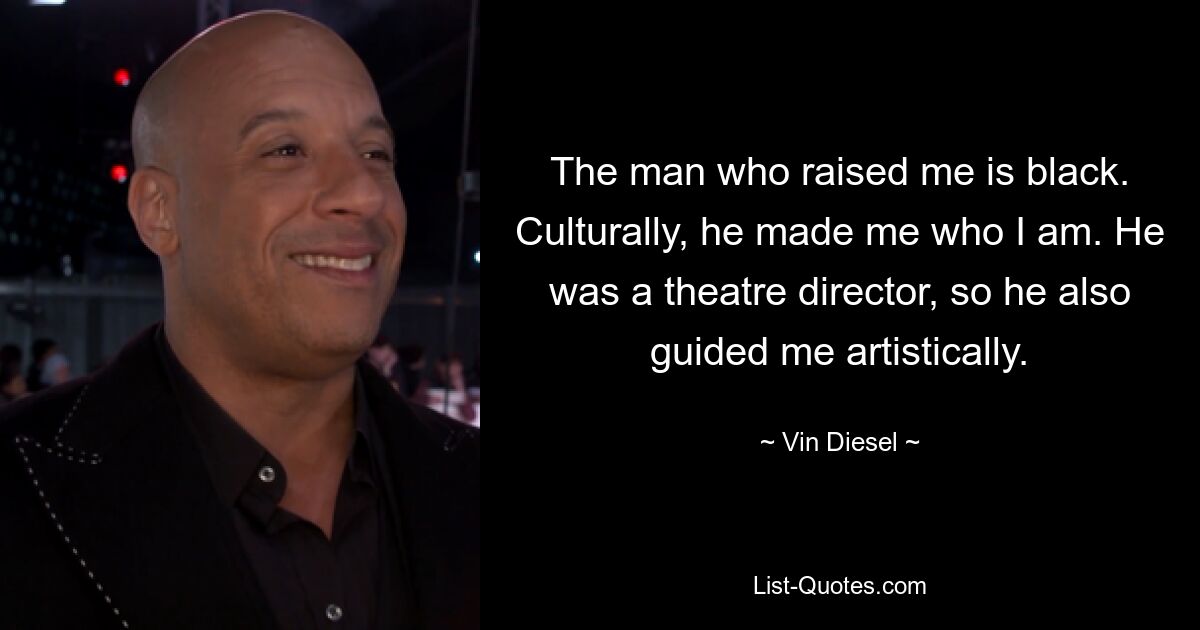 The man who raised me is black. Culturally, he made me who I am. He was a theatre director, so he also guided me artistically.

~ Vin Diesel ~

List-Quotes.com